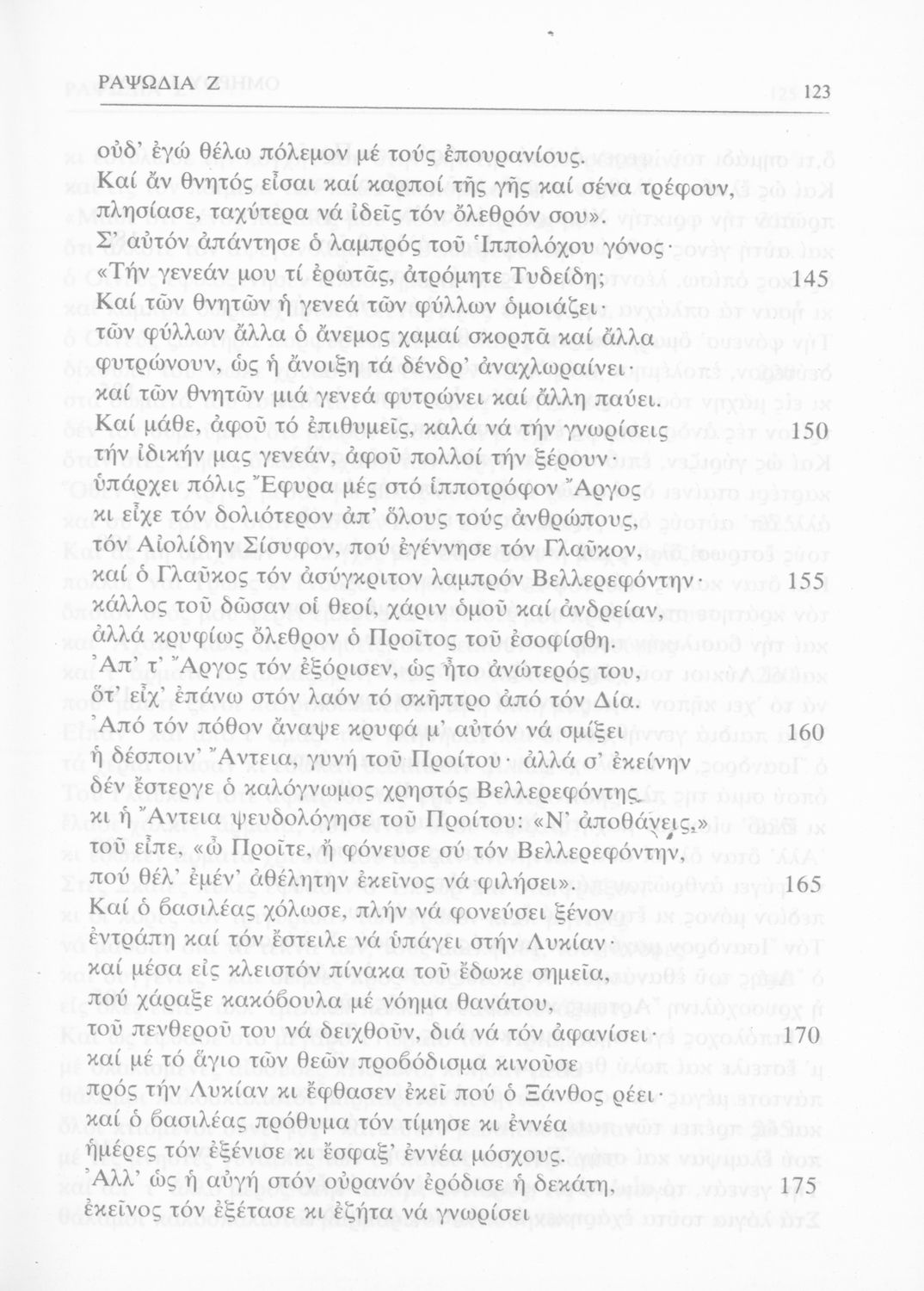 ΡΑΨΩΔΙΑ Ζ 123

οὐδ' ἐγώ θέλω πόλεμον μέ τούς ἐπουρανίους.
Καί ἄν θνητός εἶσαι καί καρποί τῆς γῆς καί σένα τρέφουν,
πλησίασε, ταχύτερα νά ἰδεῖς τόν ὄλεθρόν σου».
Σ' αὐτόν ἀπάντησε ὁ λαμπρός τοῦ Ἱππολόχου γόνος·
«Τήν γενεάν μου τί ἐρωτᾶς, ἀτρόμητε Τυδείδη; 145
Καί τῶν θνητῶν ἡ γενεά τῶν φύλλων ὁμοιάζει·
τῶν φύλλων ἄλλα ὁ ἄνεμος χαμαί σκορπᾶ καί ἄλλα
φυτρώνουν, ὡς ἡ ἄνοιξη τά δένδρ' ἀναχλωραίνει·
καί τῶν θνητῶν μιά γενεά φυτρώνει καί ἄλλη παύει.
Καί μάθε, ἀφοῦ τό ἐπιθυμεῖς, καλά νά τήν γνωρίσεις 150
τήν ἰδικήν μας γενεάν, ἀφοῦ πολλοί τήν ξέρουν·
ὑπάρχει πόλις Ἔφυρα μές στό ἱπποτρόφον Ἄργος
κι εἶχε τόν δολιότερον ἀπ' ὅλους τούς ἀνθρώπους,
τόν Αἰολίδην Σίσυφον, πού ἐγέννησε τόν Γλαῦκον,
καί ὁ Γλαῦκος τόν ἀσύγκριτον λαμπρόν Βελλερεφόντην· 155
κάλλος τοῦ δῶσαν οἱ θεοί, χάριν ὁμοῦ καί ἀνδρείαν,
ἀλλά κρυφίως ὄλεθρον ὁ Προῖτος τοῦ ἐσοφίσθη.
Ἀπ' τ' Ἄργος τόν ἐξόρισεν, ὡς ἦτο ἀνώτερός του,
ὅτ' εἶχ' ἐπάνω στόν λαόν τό σκῆπτρο ἀπό τόν Δία.
Ἀπό τόν πόθον ἄναψε κρυφά μ' αὐτόν νά σμίξει 160
ἡ δέσποιν' Ἄντεια, γυνή τοῦ Προίτου· ἀλλά σ' ἐκείνην
δέν ἔστεργε ὁ καλόγνωμος χρηστός Βελλερεφόντης.
κι ἡ Ἄντεια ψευδολόγησε τοῦ Προίτου: «Ν' ἀποθάνεις,»
τοῦ εἶπε, «ὦ Προῖτε, ἤ φόνευσε σύ τόν Βελλερεφόντην,
πού θέλ' ἐμέν' ἀθέλητην ἐκεῖνος νά φιλήσει». 165
Καί ὁ βασιλέας χόλωσε, πλήν νά φονεύσει ξένον
ἐντράπη καί τόν ἔστειλε νά ὑπάγει στήν Λυκίαν·
καί μέσα εἰς κλειστόν πίνακα τοῦ ἔδωκε σημεῖα,
πού χάραξε κακόβουλα μέ νόημα θανάτου,
τοῦ πενθεροῦ του νά δειχθοῦν, διά νά τόν ἀφανίσει· 170
καί μέ τό ἅγιο τῶν θεῶν προβόδισμα κινοῦσε
πρός τήν Λυκίαν κι ἔφθασεν ἐκεῖ πού ὁ Ξάνθος ρέει·
καί ὁ βασιλέας πρόθυμα τόν τίμησε κι ἐννέα
ἡμέρες τόν ἐξένισε κι ἔσφαξ' ἐννέα μόσχους.
Ἀλλ' ὡς ἡ αὐγή στόν οὐρανόν ἐρόδισε ἡ δεκάτη, 175
ἐκεῖνος τόν ἐξέτασε κι ἐζήτα νά γνωρίσει